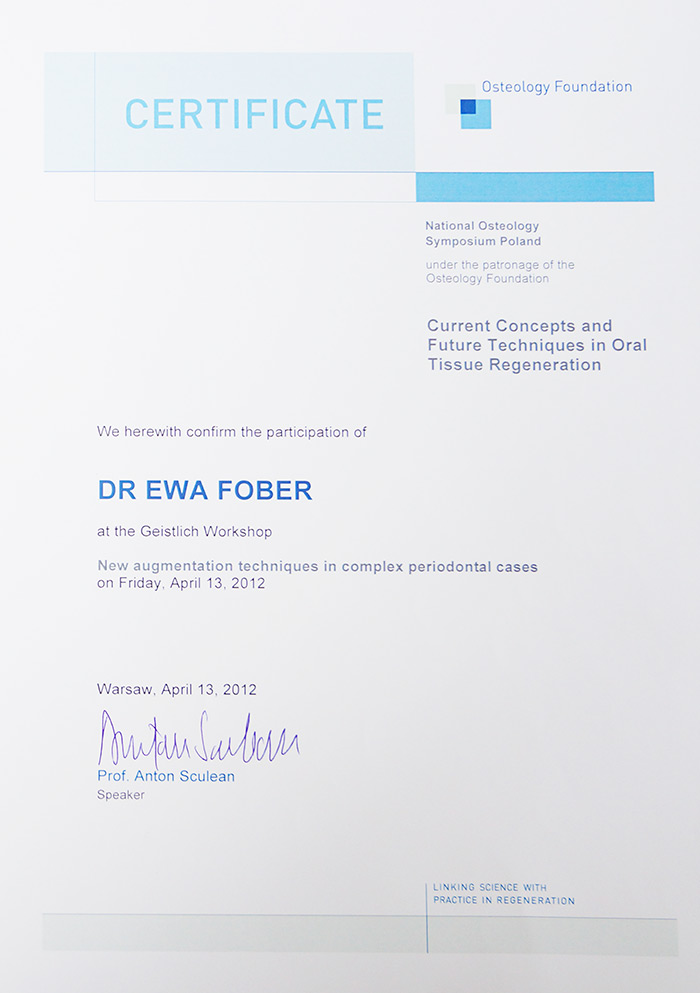 CERTIFICATE

Osteology Foundation

National Osteology Symposium Poland

under the patronage of the Osteology Foundation

Current Concepts and Future Techniques in Oral Tissue Regeneration

We herewith confirm the participation of

DR EWA FOBER

at the Geistlich Workshop

New augmentation techniques in complex periodontal cases
on Friday, April 13, 2012

Warsaw, April 13, 2012

Anton Sculean

Prof. Anton Sculean
Speaker

LINKING SCIENCE WITH PRACTICE IN REGENERATION